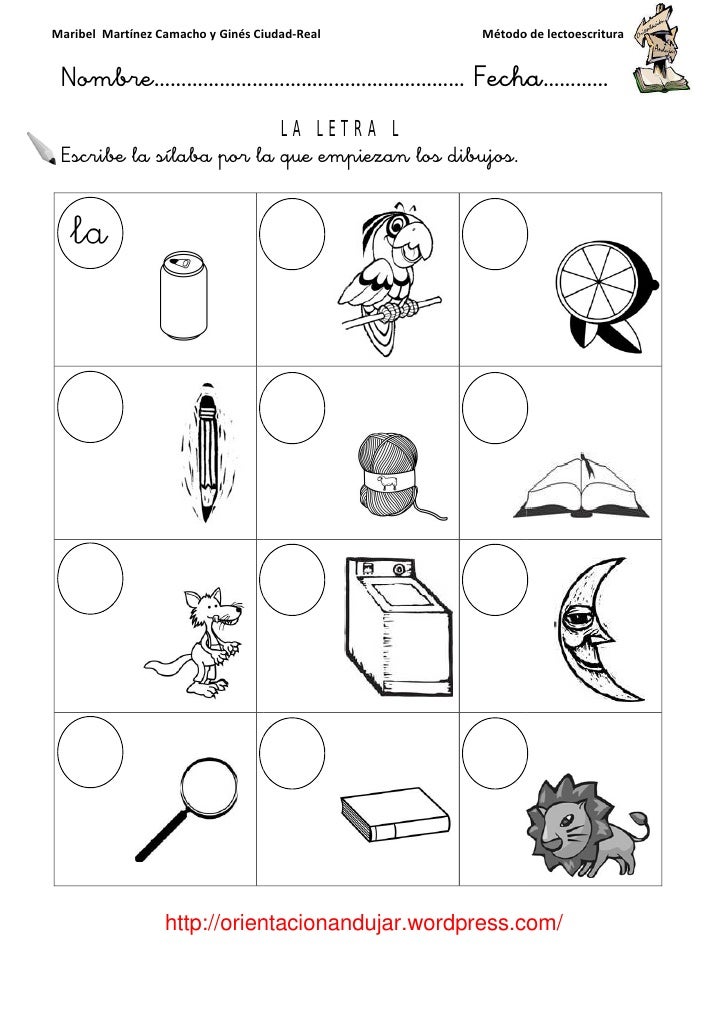 Maribel Martínez Camacho y Ginés Ciudad-Real

Método de lectoescritura

Nombre........................................................ Fecha............

LA LETRA L

Escribe la sílaba por la que empiezan los dibujos.

la

http://orientacionandujar.wordpress.com/